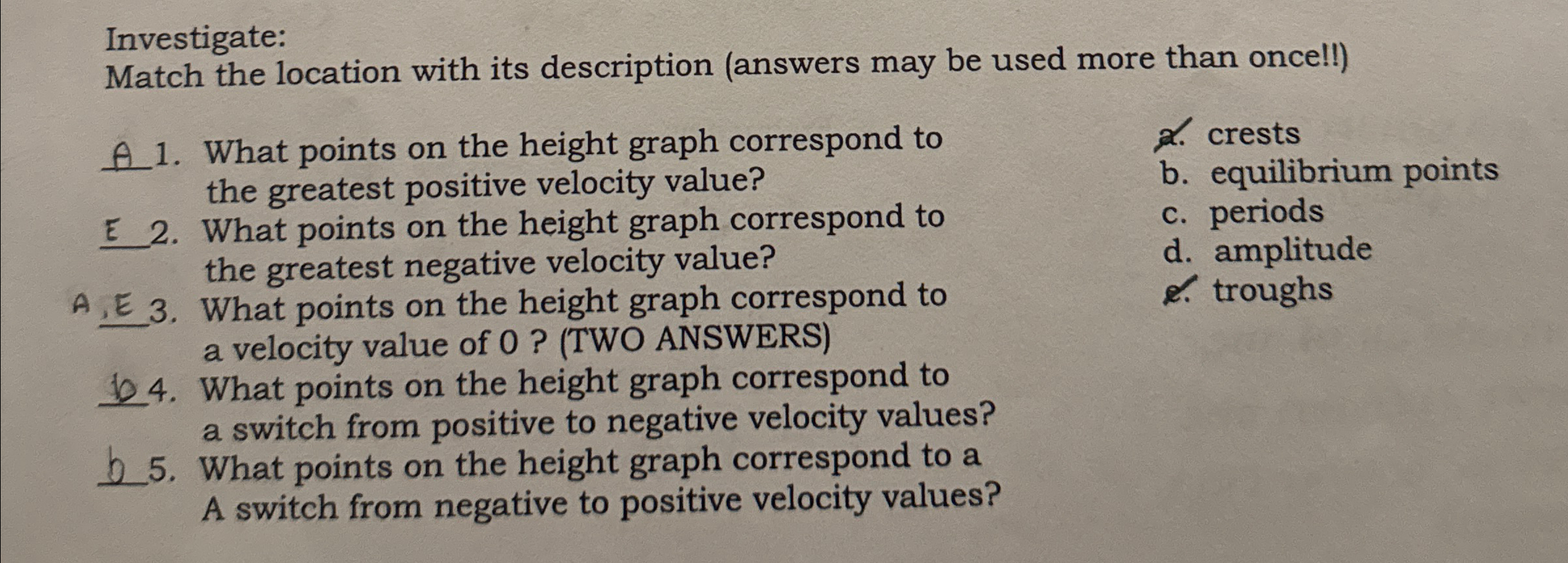 Investigate:
Match the location with its description (answers may be used more than once!!)

A 1. What points on the height graph correspond to the greatest positive velocity value?
E 2. What points on the height graph correspond to the greatest negative velocity value?
A, E 3. What points on the height graph correspond to a velocity value of 0 ? (TWO ANSWERS)
b 4. What points on the height graph correspond to a switch from positive to negative velocity values?
b 5. What points on the height graph correspond to a A switch from negative to positive velocity values?

a. crests
b. equilibrium points
c. periods
d. amplitude
e. troughs